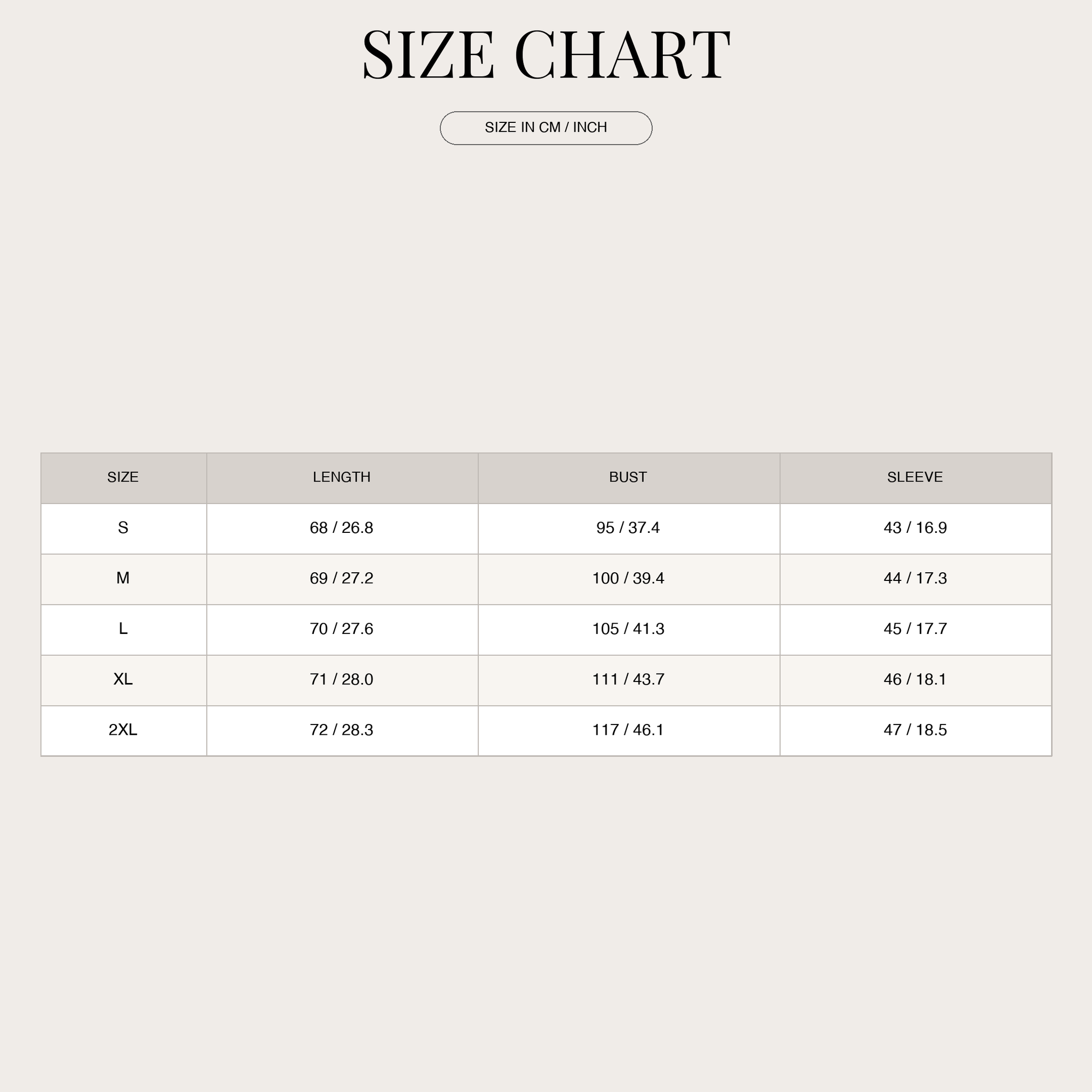 SIZE CHART

SIZE IN CM / INCH

| SIZE | LENGTH | BUST | SLEEVE |
|---|---|---|---|
| S | 68 / 26.8 | 95 / 37.4 | 43 / 16.9 |
| M | 69 / 27.2 | 100 / 39.4 | 44 / 17.3 |
| L | 70 / 27.6 | 105 / 41.3 | 45 / 17.7 |
| XL | 71 / 28.0 | 111 / 43.7 | 46 / 18.1 |
| 2XL | 72 / 28.3 | 117 / 46.1 | 47 / 18.5 |